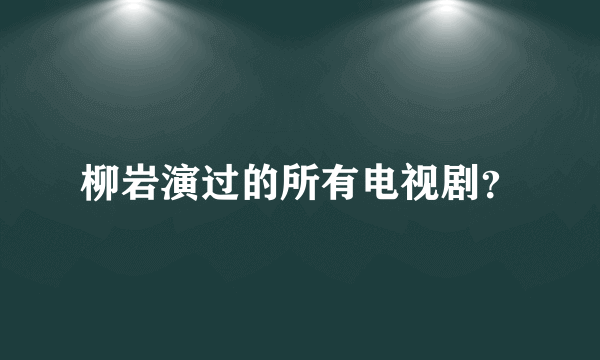 柳岩演过的所有电视剧?